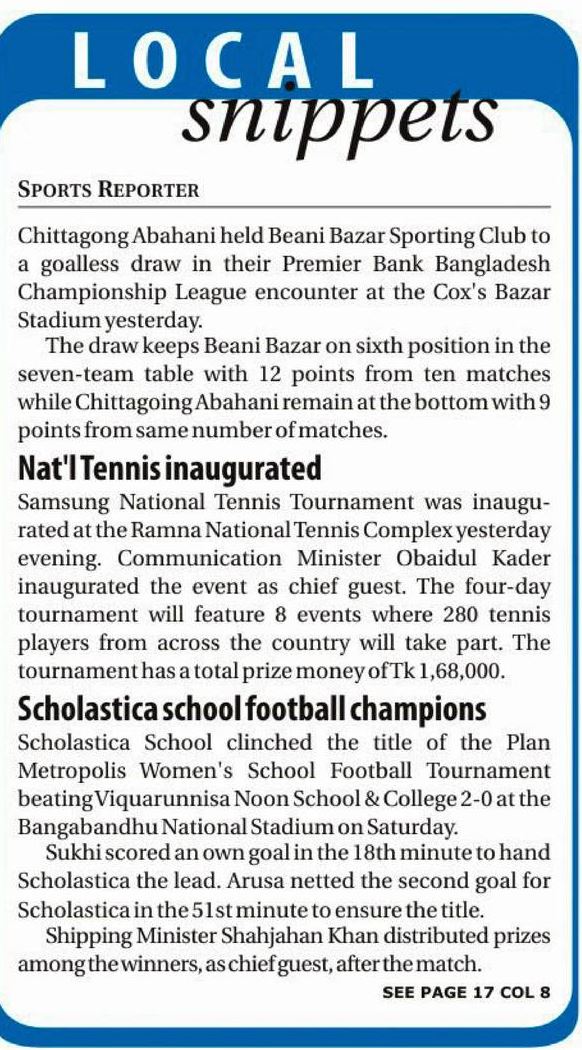 LOCAL
snippets

SPORTS REPORTER

Chittagong Abahani held Beani Bazar Sporting Club to a goalless draw in their Premier Bank Bangladesh Championship League encounter at the Cox's Bazar Stadium yesterday.

The draw keeps Beani Bazar on sixth position in the seven-team table with 12 points from ten matches while Chittagoing Abahani remain at the bottom with 9 points from same number of matches.

Nat'l Tennis inaugurated

Samsung National Tennis Tournament was inaugurated at the Ramna National Tennis Complex yesterday evening. Communication Minister Obaidul Kader inaugurated the event as chief guest. The four-day tournament will feature 8 events where 280 tennis players from across the country will take part. The tournament has a total prize money of Tk 1,68,000.

Scholastica school football champions

Scholastica School clinched the title of the Plan Metropolis Women's School Football Tournament beating Viquarunnisa Noon School & College 2-0 at the Bangabandhu National Stadium on Saturday.

Sukhi scored an own goal in the 18th minute to hand Scholastica the lead. Arusa netted the second goal for Scholastica in the 51st minute to ensure the title.

Shipping Minister Shahjahan Khan distributed prizes among the winners, as chief guest, after the match.

SEE PAGE 17 COL 8